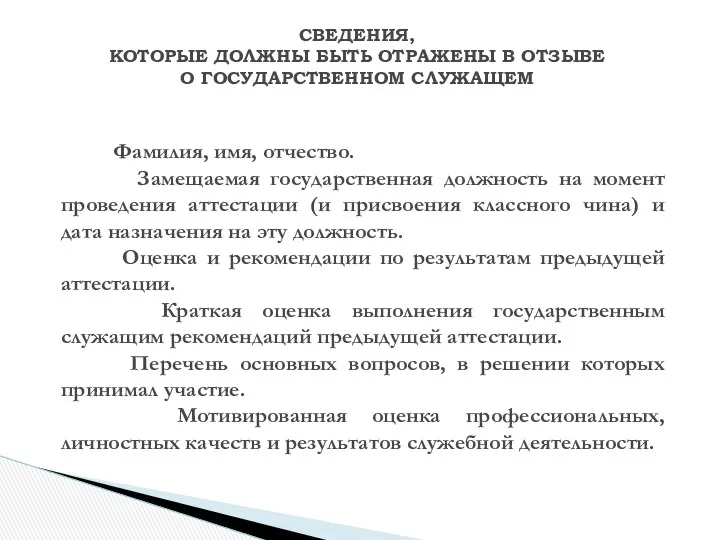 СВЕДЕНИЯ,
КОТОРЫЕ ДОЛЖНЫ БЫТЬ ОТРАЖЕНЫ В ОТЗЫВЕ
О ГОСУДАРСТВЕННОМ СЛУЖАЩЕМ

Фамилия, имя, отчество.

Замещаемая государственная должность на момент проведения аттестации (и присвоения классного чина) и дата назначения на эту должность.

Оценка и рекомендации по результатам предыдущей аттестации.

Краткая оценка выполнения государственным служащим рекомендаций предыдущей аттестации.

Перечень основных вопросов, в решении которых принимал участие.

Мотивированная оценка профессиональных, личностных качеств и результатов служебной деятельности.